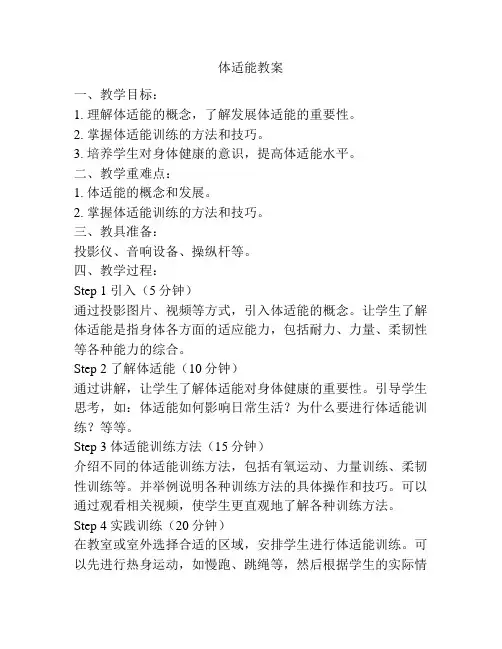 体适能教案

一、教学目标：

1. 理解体适能的概念，了解发展体适能的重要性。

2. 掌握体适能训练的方法和技巧。

3. 培养学生对身体健康的意识，提高体适能水平。

二、教学重难点：

1. 体适能的概念和发展。

2. 掌握体适能训练的方法和技巧。

三、教具准备：

投影仪、音响设备、操纵杆等。

四、教学过程：

Step 1 引入（5 分钟）

通过投影图片、视频等方式，引入体适能的概念。让学生了解体适能是指身体各方面的适应能力，包括耐力、力量、柔韧性等各种能力的综合。

Step 2 了解体适能（10 分钟）

通过讲解，让学生了解体适能对身体健康的重要性。引导学生思考，如：体适能如何影响日常生活？为什么要进行体适能训练？等等。

Step 3 体适能训练方法（15 分钟）

介绍不同的体适能训练方法，包括有氧运动、力量训练、柔韧性训练等。并举例说明各种训练方法的具体操作和技巧。可以通过观看相关视频，使学生更直观地了解各种训练方法。

Step 4 实践训练（20 分钟）

在教室或室外选择合适的区域，安排学生进行体适能训练。可以先进行热身运动，如慢跑、跳绳等，然后根据学生的实际情